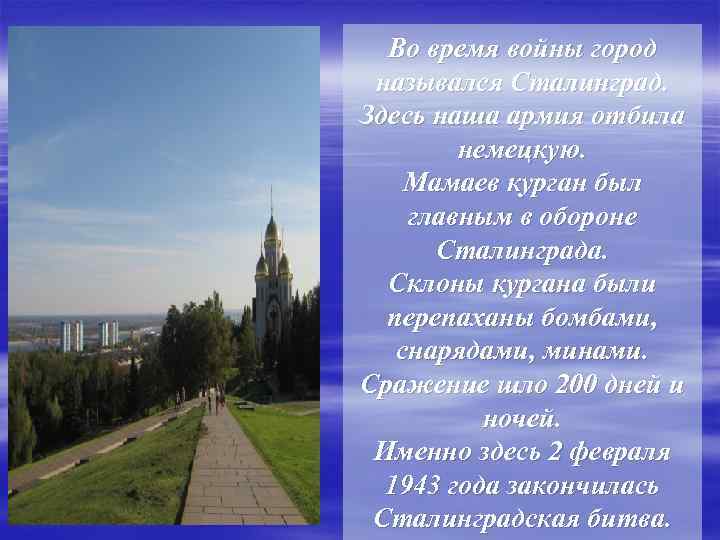 Во время войны город назывался Сталинград. Здесь наша армия отбила немецкую.
Мамаев курган был главным в обороне Сталинграда.
Склоны кургана были перепаханы бомбами, снарядами, минами.
Сражение шло 200 дней и ночей.
Именно здесь 2 февраля 1943 года закончилась Сталинградская битва.